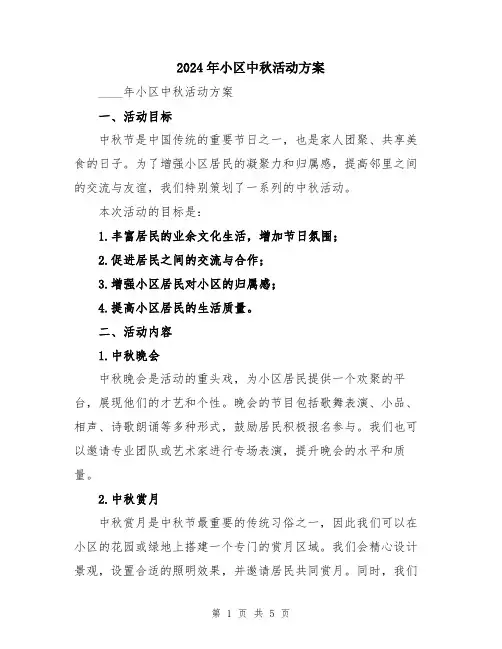 2024年小区中秋活动方案

____年小区中秋活动方案

一、活动目标

中秋节是中国传统的重要节日之一，也是家人团聚、共享美食的日子。为了增强小区居民的凝聚力和归属感，提高邻里之间的交流与友谊，我们特别策划了一系列的中秋活动。

本次活动的目标是：

1.丰富居民的业余文化生活，增加节日氛围；

2.促进居民之间的交流与合作；

3.增强小区居民对小区的归属感；

4.提高小区居民的生活质量。

二、活动内容

1.中秋晚会

中秋晚会是活动的重头戏，为小区居民提供一个欢聚的平台，展现他们的才艺和个性。晚会的节目包括歌舞表演、小品、相声、诗歌朗诵等多种形式，鼓励居民积极报名参与。我们也可以邀请专业团队或艺术家进行专场表演，提升晚会的水平和质量。

2.中秋赏月

中秋赏月是中秋节最重要的传统习俗之一，因此我们可以在小区的花园或绿地上搭建一个专门的赏月区域。我们会精心设计景观，设置合适的照明效果，并邀请居民共同赏月。同时，我们

第 1 页 共 5 页